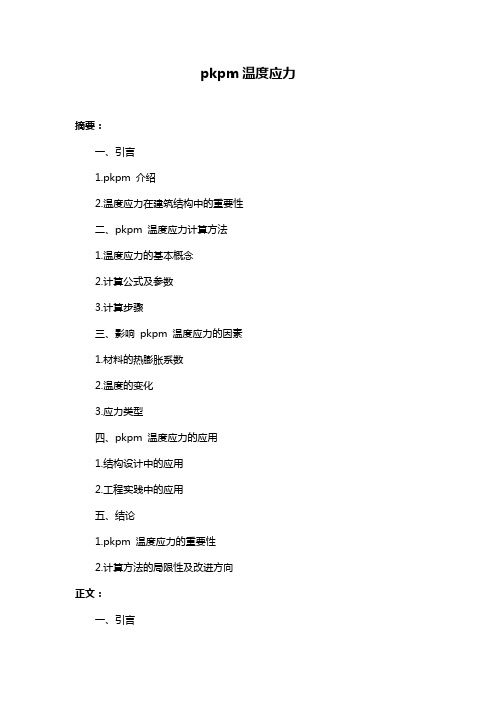 pkpm 温度应力

摘要：

一、引言

1.pkpm 介绍

2.温度应力在建筑结构中的重要性

二、pkpm 温度应力计算方法

1.温度应力的基本概念

2.计算公式及参数

3.计算步骤

三、影响 pkpm 温度应力的因素

1.材料的热膨胀系数

2.温度的变化

3.应力类型

四、pkpm 温度应力的应用

1.结构设计中的应用

2.工程实践中的应用

五、结论

1.pkpm 温度应力的重要性

2.计算方法的局限性及改进方向

正文：

一、引言